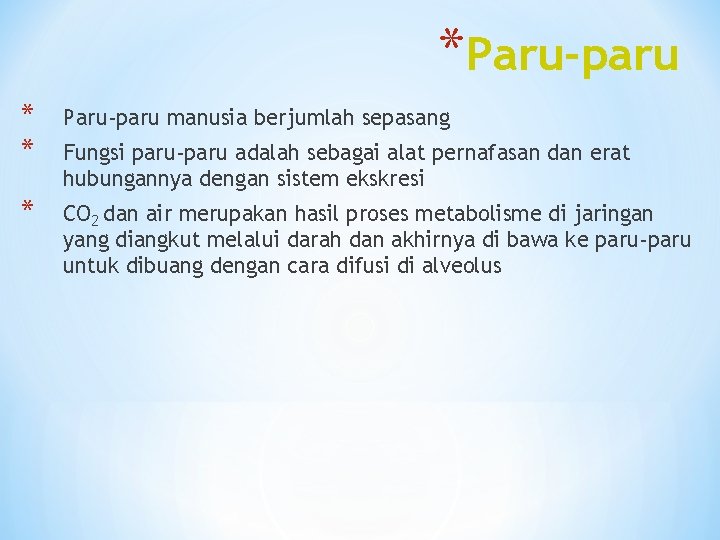 *Paru-paru

* Paru-paru manusia berjumlah sepasang
* Fungsi paru-paru adalah sebagai alat pernafasan dan erat hubungannya dengan sistem ekskresi
* $CO_2$ dan air merupakan hasil proses metabolisme di jaringan yang diangkut melalui darah dan akhirnya di bawa ke paru-paru untuk dibuang dengan cara difusi di alveolus